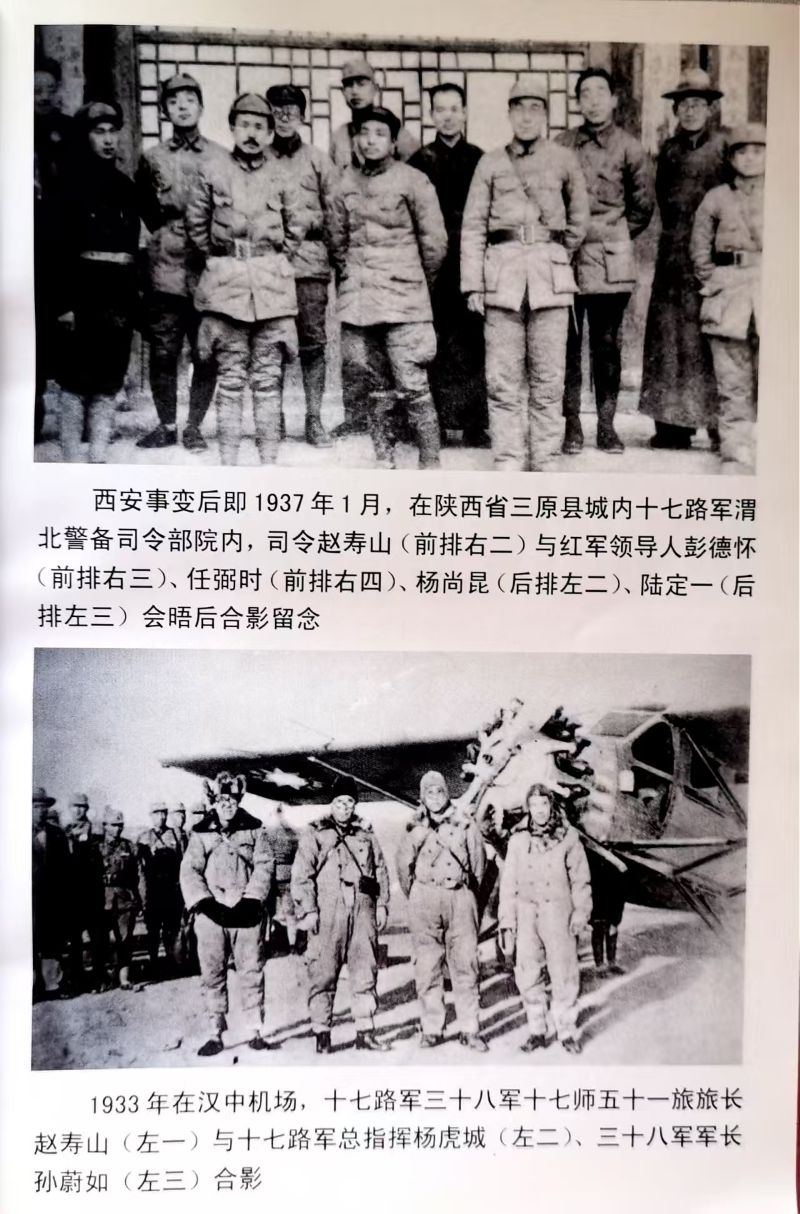 西安事变后即1937年1月，在陕西省三原县城内十七路军渭北警备司令部院内，司令赵寿山（前排右二）与红军领导人彭德怀（前排右三）、任弼时（前排右四）、杨尚昆（后排左二）、陆定一（后排左三）会晤后合影留念

1933年在汉中机场，十七路军三十八军十七师五十一旅旅长赵寿山（左一）与十七路军总指挥杨虎城（左二）、三十八军军长孙蔚如（左三）合影